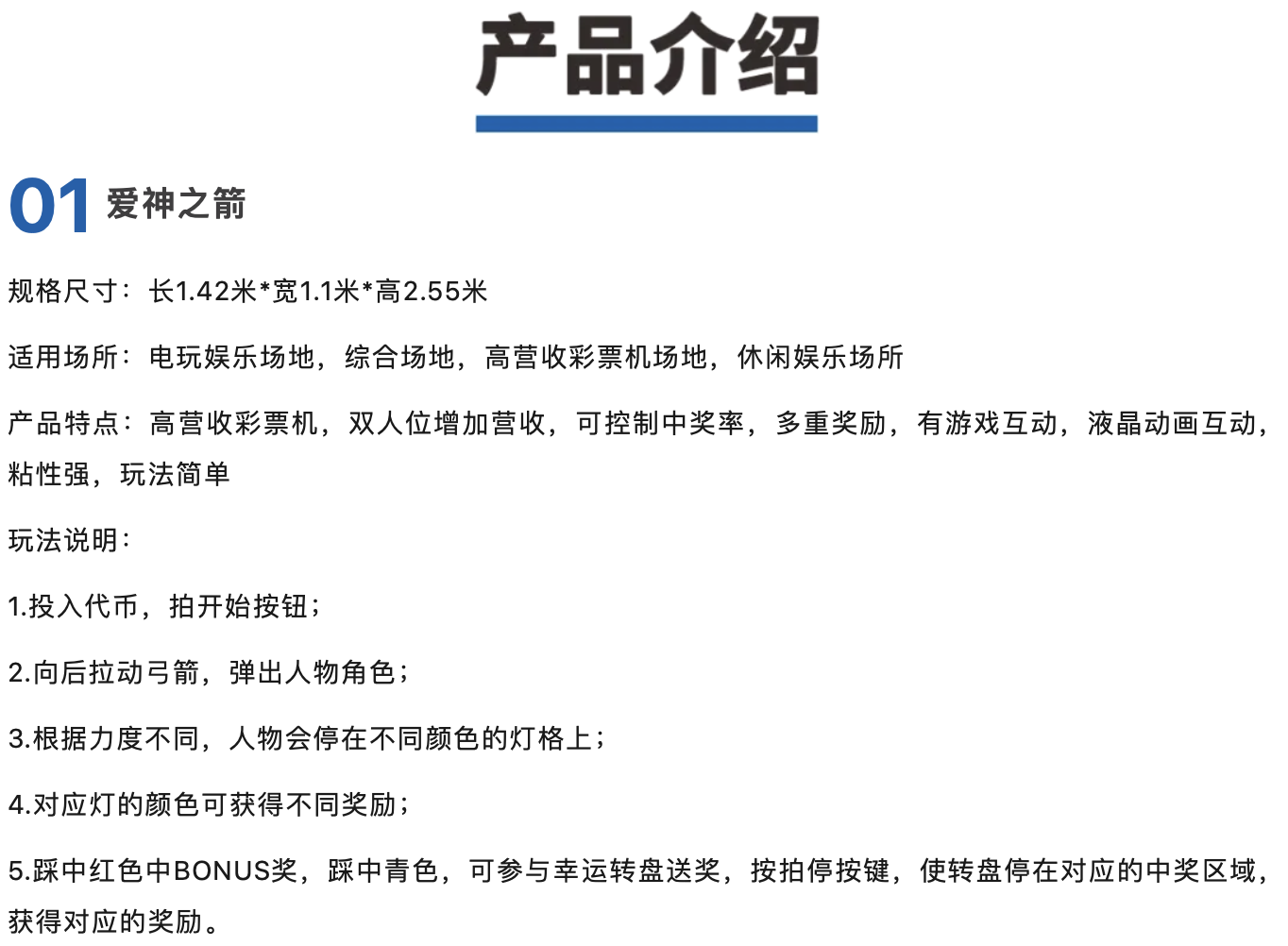 产品介绍

01 爱神之箭

规格尺寸：长1.42米*宽1.1米*高2.55米

适用场所：电玩娱乐场地，综合场地，高营收彩票机场地，休闲娱乐场所

产品特点：高营收彩票机，双人位增加营收，可控制中奖率，多重奖励，有游戏互动，液晶动画互动，粘性强，玩法简单

玩法说明：

1.投入代币，拍开始按钮；

2.向后拉动弓箭，弹出人物角色；

3.根据力度不同，人物会停在不同颜色的灯格上；

4.对应灯的颜色可获得不同奖励；

5.踩中红色中BONUS奖，踩中青色，可参与幸运转盘送奖，按拍停按键，使转盘停在对应的中奖区域，获得对应的奖励。